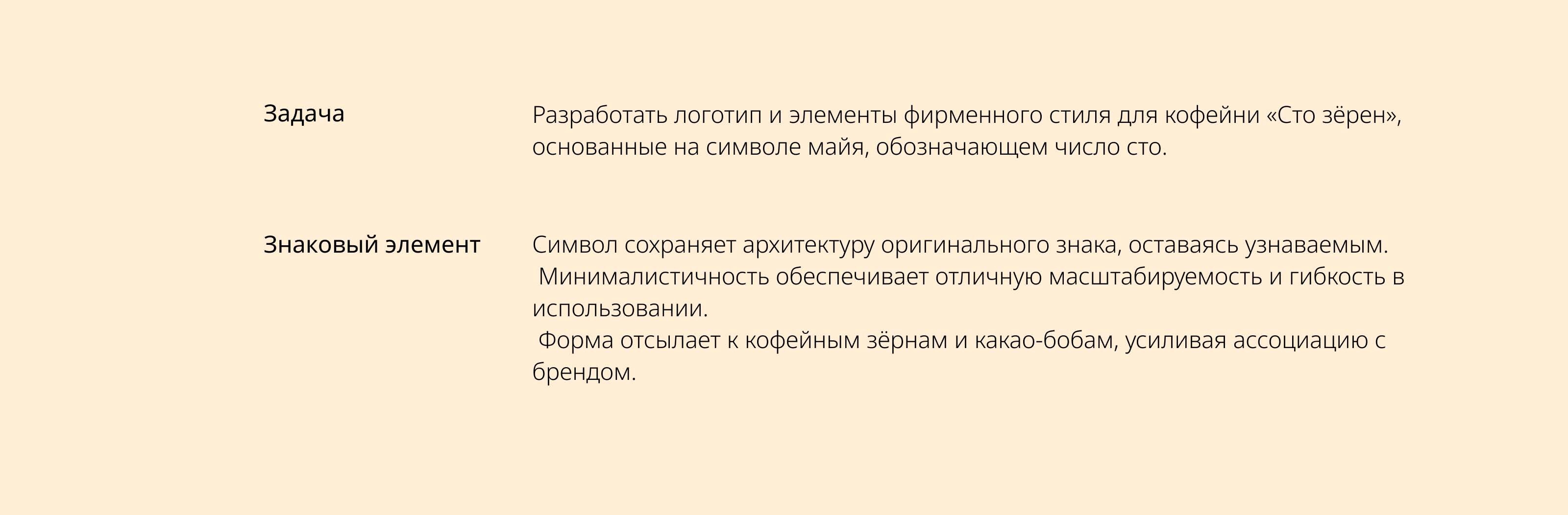 Задача

Разработать логотип и элементы фирменного стиля для кофейни «Сто зёрен», основанные на символе майя, обозначающем число сто.

Знаковый элемент

Символ сохраняет архитектуру оригинального знака, оставаясь узнаваемым.

Минималистичность обеспечивает отличную масштабируемость и гибкость в использовании.

Форма отсылает к кофейным зёрнам и какао-бобам, усиливая ассоциацию с брендом.